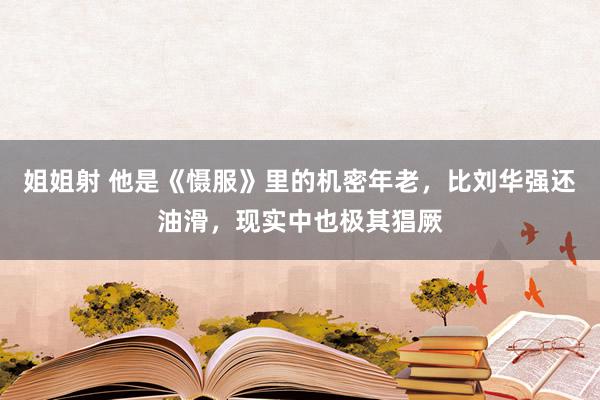 姐姐射 他是《慑服》里的机密年老，比刘华强还油滑，现实中也极其猖厥